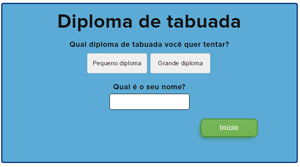 Diploma de tabuada

Qual diploma de tabuada você quer tentar?

Pequeno diploma

Grande diploma

Qual é o seu nome?

Início